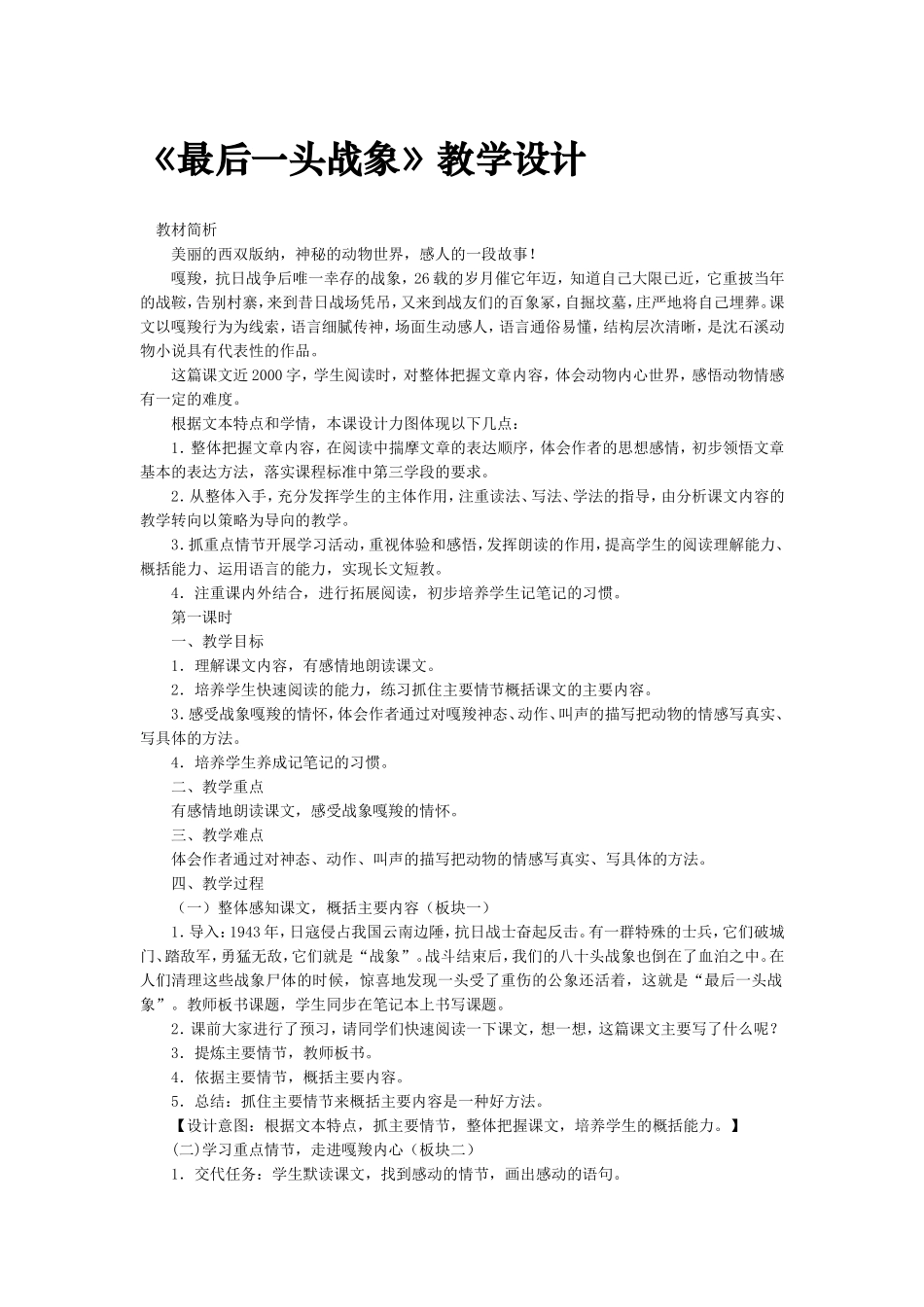 《最后一头战象》教学设计

教材简析

美丽的西双版纳，神秘的动物世界，感人的一段故事！

嘎羧，抗日战争后唯一幸存的战象，26载的岁月催它年迈，知道自己大限已近，它重披当年的战鞍，告别村寨，来到昔日战场凭吊，又来到战友们的百象冢，自掘坟墓，庄严地将自己埋葬。课文以嘎羧行为为线索，语言细腻传神，场面生动感人，语言通俗易懂，结构层次清晰，是沈石溪动物小说具有代表性的作品。

这篇课文近2000字，学生阅读时，对整体把握文章内容，体会动物内心世界，感悟动物情感有一定的难度。

根据文本特点和学情，本课设计力图体现以下几点：

1．整体把握文章内容，在阅读中揣摩文章的表达顺序，体会作者的思想感情，初步领悟文章基本的表达方法，落实课程标准中第三学段的要求。

2．从整体入手，充分发挥学生的主体作用，注重读法、写法、学法的指导，由分析课文内容的教学转向以策略为导向的教学。

3．抓重点情节开展学习活动，重视体验和感悟，发挥朗读的作用，提高学生的阅读理解能力、概括能力、运用语言的能力，实现长文短教。

4．注重课内外结合，进行拓展阅读，初步培养学生记笔记的习惯。

第一课时

一、教学目标

1．理解课文内容，有感情地朗读课文。

2．培养学生快速阅读的能力，练习抓住主要情节概括课文的主要内容。

3．感受战象嘎羧的情怀，体会作者通过对嘎羧神态、动作、叫声的描写把动物的情感写真实、写具体的方法。

4．培养学生养成记笔记的习惯。

二、教学重点

有感情地朗读课文，感受战象嘎羧的情怀。

三、教学难点

体会作者通过对神态、动作、叫声的描写把动物的情感写真实、写具体的方法。

四、教学过程

（一）整体感知课文，概括主要内容（板块一）

1．导入：1943年，日寇侵占我国云南边陲，抗日战士奋起反击。有一群特殊的士兵，它们破城门、踏敌军，勇猛无敌，它们就是“战象”。战斗结束后，我们的八十头战象也倒在了血泊之中。在人们清理这些战象尸体的时候，惊喜地发现一头受了重伤的公象还活着，这就是“最后一头战象”。教师板书课题，学生同步在笔记本上书写课题。

2．课前大家进行了预习，请同学们快速阅读一下课文，想一想，这篇课文主要写了什么呢？

3．提炼主要情节，教师板书。

4．依据主要情节，概括主要内容。

5．总结：抓住主要情节来概括主要内容是一种好方法。

【设计意图：根据文本特点，抓主要情节，整体把握课文，培养学生的概括能力。】

(二)学习重点情节，走进嘎羧内心（板块二）

1．交代任务：学生默读课文，找到感动的情节，画出感动的语句。